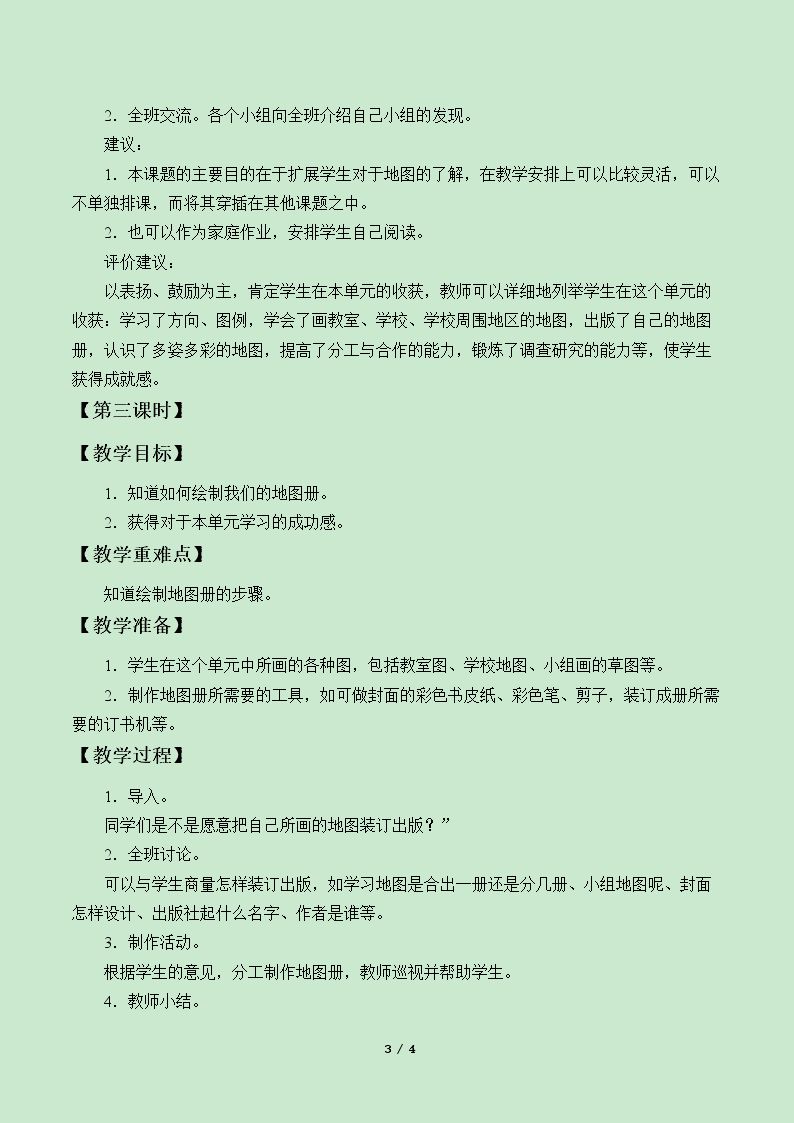 2．全班交流。各个小组向全班介绍自己小组的发现。

建议：

1．本课题的主要目的在于扩展学生对于地图的了解，在教学安排上可以比较灵活，可以不单独排课，而将其穿插在其他课题之中。

2．也可以作为家庭作业，安排学生自己阅读。

评价建议：

以表扬、鼓励为主，肯定学生在本单元的收获，教师可以详细地列举学生在这个单元的收获：学习了方向、图例，学会了画教室、学校、学校周围地区的地图，出版了自己的地图册，认识了多姿多彩的地图，提高了分工与合作的能力，锻炼了调查研究的能力等，使学生获得成就感。

【第三课时】

【教学目标】

1．知道如何绘制我们的地图册。

2．获得对于本单元学习的成功感。

【教学重难点】

知道绘制地图册的步骤。

【教学准备】

1．学生在这个单元中所画的各种图，包括教室图、学校地图、小组画的草图等。

2．制作地图册所需要的工具，如可做封面的彩色书皮纸、彩色笔、剪子，装订成册所需要的订书机等。

【教学过程】

1．导入。

同学们是不是愿意把自己所画的地图装订出版？”

2．全班讨论。

可以与学生商量怎样装订出版，如学习地图是合出一册还是分几册、小组地图呢、封面怎样设计、出版社起什么名字、作者是谁等。

3．制作活动。

根据学生的意见，分工制作地图册，教师巡视并帮助学生。

4．教师小结。

3 / 4